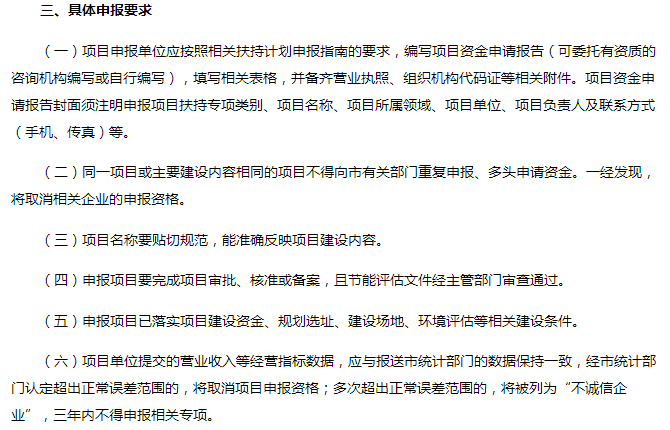 三、具体申报要求

（一）项目申报单位应按照相关扶持计划申报指南的要求，编写项目资金申请报告（可委托有资质的咨询机构编写或自行编写），填写相关表格，并备齐营业执照、组织机构代码证等相关附件。项目资金申请报告封面须注明申报项目扶持专项类别、项目名称、项目所属领域、项目单位、项目负责人及联系方式（手机、传真）等。

（二）同一项目或主要建设内容相同的项目不得向市有关部门重复申报、多头申请资金。一经发现，将取消相关企业的申报资格。

（三）项目名称要贴切规范，能准确反映项目建设内容。

（四）申报项目要完成项目审批、核准或备案，且节能评估文件经主管部门审查通过。

（五）申报项目已落实项目建设资金、规划选址、建设场地、环境评估等相关建设条件。

（六）项目单位提交的营业收入等经营指标数据，应与报送市统计部门的数据保持一致，经市统计部门认定超出正常误差范围的，将取消项目申报资格；多次超出正常误差范围的，将被列为“不诚信企业”，三年内不得申报相关专项。